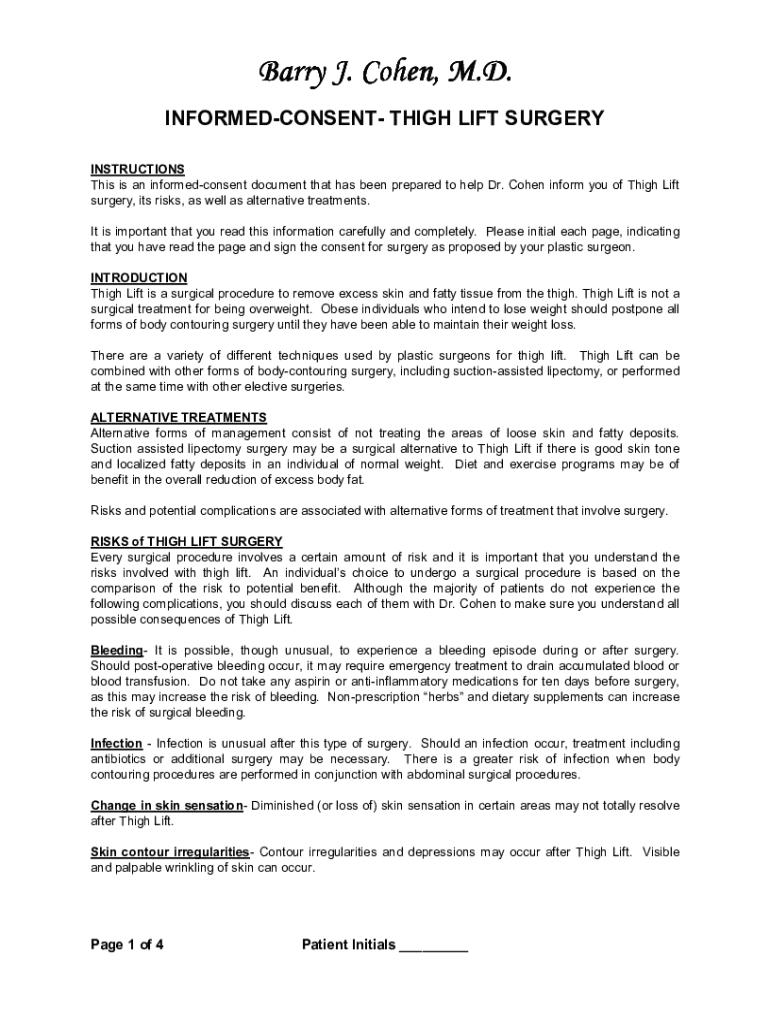 Barry J. Cohen, M.D.

INFORMED-CONSENT- THIGH LIFT SURGERY

INSTRUCTIONS
This is an informed-consent document that has been prepared to help Dr. Cohen inform you of Thigh Lift surgery, its risks, as well as alternative treatments.

It is important that you read this information carefully and completely. Please initial each page, indicating that you have read the page and sign the consent for surgery as proposed by your plastic surgeon.

INTRODUCTION
Thigh Lift is a surgical procedure to remove excess skin and fatty tissue from the thigh. Thigh Lift is not a surgical treatment for being overweight. Obese individuals who intend to lose weight should postpone all forms of body contouring surgery until they have been able to maintain their weight loss.

There are a variety of different techniques used by plastic surgeons for thigh lift. Thigh Lift can be combined with other forms of body-contouring surgery, including suction-assisted lipectomy, or performed at the same time with other elective surgeries.

ALTERNATIVE TREATMENTS
Alternative forms of management consist of not treating the areas of loose skin and fatty deposits. Suction assisted lipectomy surgery may be a surgical alternative to Thigh Lift if there is good skin tone and localized fatty deposits in an individual of normal weight. Diet and exercise programs may be of benefit in the overall reduction of excess body fat.

Risks and potential complications are associated with alternative forms of treatment that involve surgery.

RISKS of THIGH LIFT SURGERY
Every surgical procedure involves a certain amount of risk and it is important that you understand the risks involved with thigh lift. An individual's choice to undergo a surgical procedure is based on the comparison of the risk to potential benefit. Although the majority of patients do not experience the following complications, you should discuss each of them with Dr. Cohen to make sure you understand all possible consequences of Thigh Lift.

Bleeding- It is possible, though unusual, to experience a bleeding episode during or after surgery. Should post-operative bleeding occur, it may require emergency treatment to drain accumulated blood or blood transfusion. Do not take any aspirin or anti-inflammatory medications for ten days before surgery, as this may increase the risk of bleeding. Non-prescription "herbs" and dietary supplements can increase the risk of surgical bleeding.

Infection - Infection is unusual after this type of surgery. Should an infection occur, treatment including antibiotics or additional surgery may be necessary. There is a greater risk of infection when body contouring procedures are performed in conjunction with abdominal surgical procedures.

Change in skin sensation- Diminished (or loss of) skin sensation in certain areas may not totally resolve after Thigh Lift.

Skin contour irregularities- Contour irregularities and depressions may occur after Thigh Lift. Visible and palpable wrinkling of skin can occur.

Page 1 of 4 Patient Initials _________